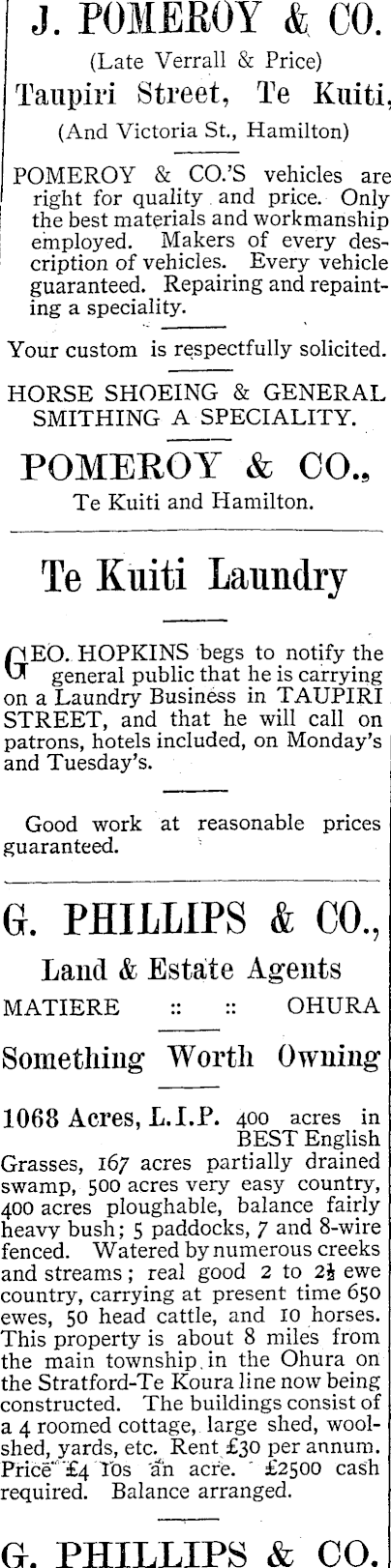 J. POMEROY & CO.

(Late Verrall & Price)

Taupiri Street, Te Kuiti,

(And Victoria St., Hamilton)

POMEROY & CO.'S vehicles are right for quality and price. Only the best materials and workmanship employed. Makers of every description of vehicles. Every vehicle guaranteed. Repairing and repainting a speciality.

Your custom is respectfully solicited.

HORSE SHOEING & GENERAL SMITHING A SPECIALITY.

POMEROY & CO.,

Te Kuiti and Hamilton.

Te Kuiti Laundry

GEO. HOPKINS begs to notify the general public that he is carrying on a Laundry Business in TAUPIRI STREET, and that he will call on patrons, hotels included, on Monday's and Tuesday's.

Good work at reasonable prices guaranteed.

G. PHILLIPS & CO.,

Land & Estate Agents

MATIERE :: :: OHURA

Something Worth Owning

1068 Acres, L.I.P. 400 acres in BEST English Grasses, 167 acres partially drained swamp, 500 acres very easy country, 400 acres ploughable, balance fairly heavy bush; 5 paddocks, 7 and 8-wire fenced. Watered by numerous creeks and streams; real good 2 to $2\frac{1}{2}$ ewe country, carrying at present time 650 ewes, 50 head cattle, and 10 horses. This property is about 8 miles from the main township in the Ohura on the Stratford-Te Koura line now being constructed. The buildings consist of a 4 roomed cottage, large shed, woolshed, yards, etc. Rent £30 per annum. Price £4 10s an acre. £2500 cash required. Balance arranged.

G. PHILLIPS & CO.